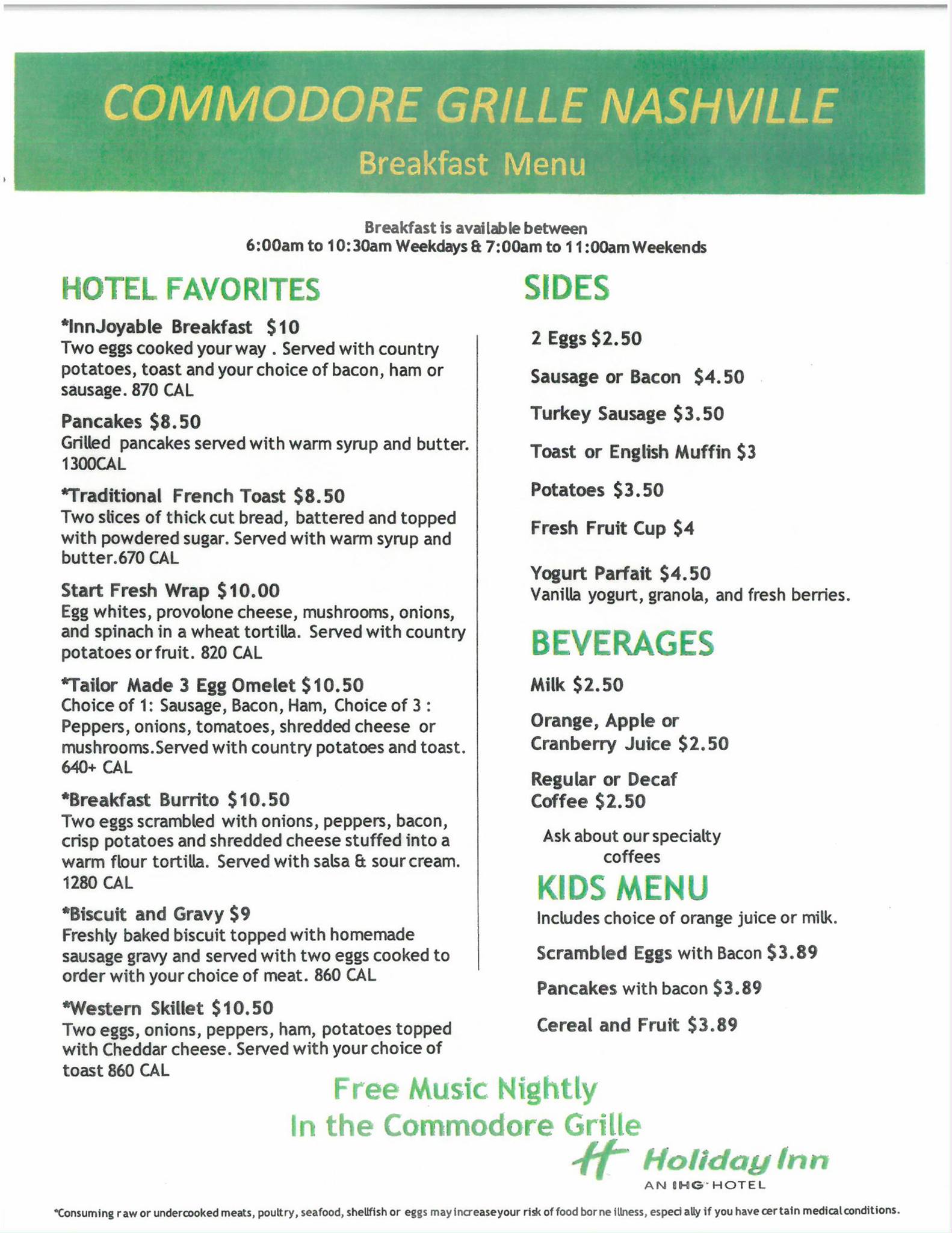 COMMODORE GRILLE NASHVILLE

Breakfast Menu

Breakfast is available between
6:00am to 10:30am Weekdays & 7:00am to 11:00am Weekends

HOTEL FAVORITES

*InnJoyable Breakfast $10
Two eggs cooked your way . Served with country potatoes, toast and your choice of bacon, ham or sausage. 870 CAL

Pancakes $8.50
Grilled pancakes served with warm syrup and butter. 1300CAL

*Traditional French Toast $8.50
Two slices of thick cut bread, battered and topped with powdered sugar. Served with warm syrup and butter.670 CAL

Start Fresh Wrap $10.00
Egg whites, provolone cheese, mushrooms, onions, and spinach in a wheat tortilla. Served with country potatoes or fruit. 820 CAL

*Tailor Made 3 Egg Omelet $10.50
Choice of 1: Sausage, Bacon, Ham, Choice of 3 : Peppers, onions, tomatoes, shredded cheese or mushrooms.Served with country potatoes and toast. 640+ CAL

*Breakfast Burrito $10.50
Two eggs scrambled with onions, peppers, bacon, crisp potatoes and shredded cheese stuffed into a warm flour tortilla. Served with salsa & sour cream. 1280 CAL

*Biscuit and Gravy $9
Freshly baked biscuit topped with homemade sausage gravy and served with two eggs cooked to order with your choice of meat. 860 CAL

*Western Skillet $10.50
Two eggs, onions, peppers, ham, potatoes topped with Cheddar cheese. Served with your choice of toast 860 CAL

SIDES

2 Eggs $2.50

Sausage or Bacon $4.50

Turkey Sausage $3.50

Toast or English Muffin $3

Potatoes $3.50

Fresh Fruit Cup $4

Yogurt Parfait $4.50
Vanilla yogurt, granola, and fresh berries.

BEVERAGES

Milk $2.50

Orange, Apple or Cranberry Juice $2.50

Regular or Decaf Coffee $2.50

Ask about our specialty coffees

KIDS MENU

Includes choice of orange juice or milk.

Scrambled Eggs with Bacon $3.89

Pancakes with bacon $3.89

Cereal and Fruit $3.89

Free Music Nightly
In the Commodore Grille

Holiday Inn
AN IHG HOTEL

*Consuming raw or undercooked meats, poultry, seafood, shellfish or eggs may increase your risk of food borne illness, especially if you have certain medical conditions.